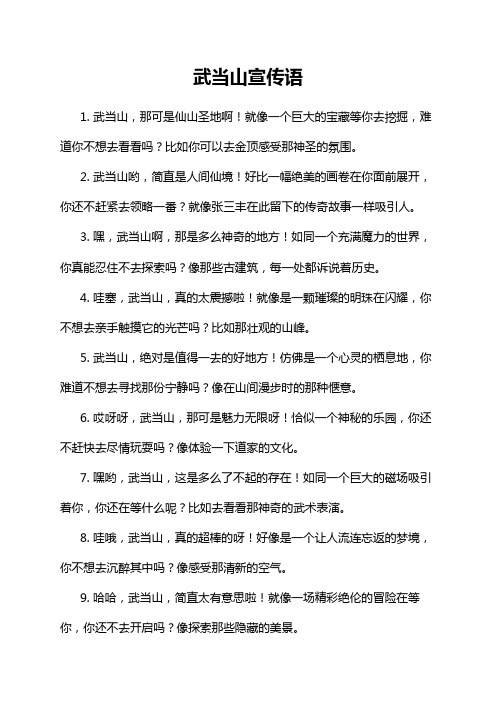 武当山宣传语

1. 武当山，那可是仙山圣地啊！就像一个巨大的宝藏等你去挖掘，难道你不想去看看吗？比如你可以去金顶感受那神圣的氛围。

2. 武当山哟，简直是人间仙境！好比一幅绝美的画卷在你面前展开，你还不赶紧去领略一番？就像张三丰在此留下的传奇故事一样吸引人。

3. 嘿，武当山啊，那是多么神奇的地方！如同一个充满魔力的世界，你真能忍住不去探索吗？像那些古建筑，每一处都诉说着历史。

4. 哇塞，武当山，真的太震撼啦！就像是一颗璀璨的明珠在闪耀，你不想去亲手触摸它的光芒吗？比如那壮观的山峰。

5. 武当山，绝对是值得一去的好地方！仿佛是一个心灵的栖息地，你难道不想去寻找那份宁静吗？像在山间漫步时的那种惬意。

6. 哎呀呀，武当山，那可是魅力无限呀！恰似一个神秘的乐园，你还不赶快去尽情玩耍吗？像体验一下道家的文化。

7. 嘿哟，武当山，这是多么了不起的存在！如同一个巨大的磁场吸引着你，你还在等什么呢？比如去看看那神奇的武术表演。

8. 哇哦，武当山，真的超棒的呀！好像是一个让人流连忘返的梦境，你不想去沉醉其中吗？像感受那清新的空气。

9. 哈哈，武当山，简直太有意思啦！就像一场精彩绝伦的冒险在等你，你还不去开启吗？像探索那些隐藏的美景。